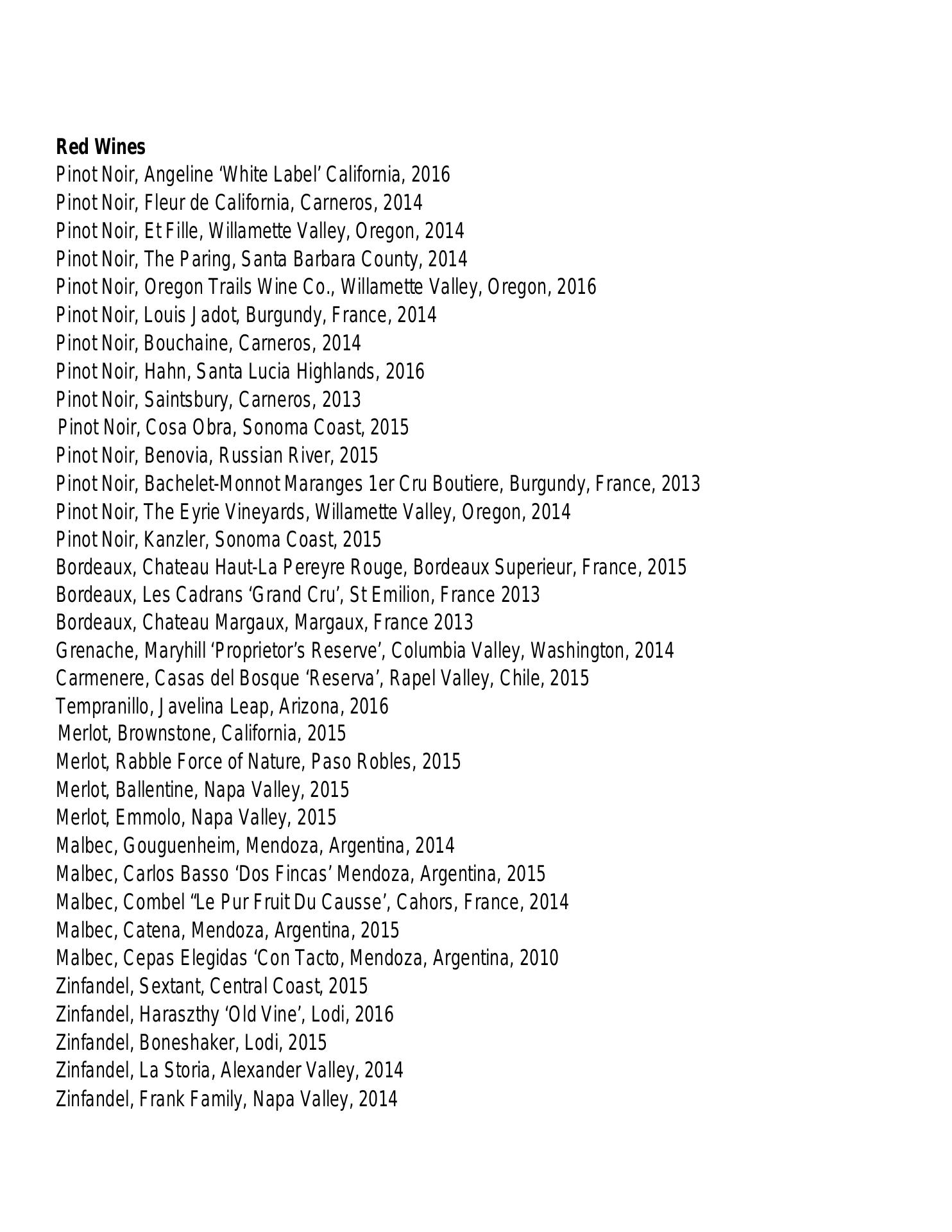 **Red Wines**
Pinot Noir, Angeline ‘White Label’ California, 2016
Pinot Noir, Fleur de California, Carneros, 2014
Pinot Noir, Et Fille, Willamette Valley, Oregon, 2014
Pinot Noir, The Paring, Santa Barbara County, 2014
Pinot Noir, Oregon Trails Wine Co., Willamette Valley, Oregon, 2016
Pinot Noir, Louis Jadot, Burgundy, France, 2014
Pinot Noir, Bouchaine, Carneros, 2014
Pinot Noir, Hahn, Santa Lucia Highlands, 2016
Pinot Noir, Saintsbury, Carneros, 2013
Pinot Noir, Cosa Obra, Sonoma Coast, 2015
Pinot Noir, Benovia, Russian River, 2015
Pinot Noir, Bachelet-Monnot Maranges 1er Cru Boutiere, Burgundy, France, 2013
Pinot Noir, The Eyrie Vineyards, Willamette Valley, Oregon, 2014
Pinot Noir, Kanzler, Sonoma Coast, 2015
Bordeaux, Chateau Haut-La Pereyre Rouge, Bordeaux Superieur, France, 2015
Bordeaux, Les Cadrans ‘Grand Cru’, St Emilion, France 2013
Bordeaux, Chateau Margaux, Margaux, France 2013
Grenache, Maryhill ‘Proprietor’s Reserve’, Columbia Valley, Washington, 2014
Carmenere, Casas del Bosque ‘Reserva’, Rapel Valley, Chile, 2015
Tempranillo, Javelina Leap, Arizona, 2016
Merlot, Brownstone, California, 2015
Merlot, Rabble Force of Nature, Paso Robles, 2015
Merlot, Ballentine, Napa Valley, 2015
Merlot, Emmolo, Napa Valley, 2015
Malbec, Gouguenheim, Mendoza, Argentina, 2014
Malbec, Carlos Basso ‘Dos Fincas’ Mendoza, Argentina, 2015
Malbec, Combel “Le Pur Fruit Du Causse’, Cahors, France, 2014
Malbec, Catena, Mendoza, Argentina, 2015
Malbec, Cepas Elegidas ‘Con Tacto, Mendoza, Argentina, 2010
Zinfandel, Sextant, Central Coast, 2015
Zinfandel, Haraszthy ‘Old Vine’, Lodi, 2016
Zinfandel, Boneshaker, Lodi, 2015
Zinfandel, La Storia, Alexander Valley, 2014
Zinfandel, Frank Family, Napa Valley, 2014